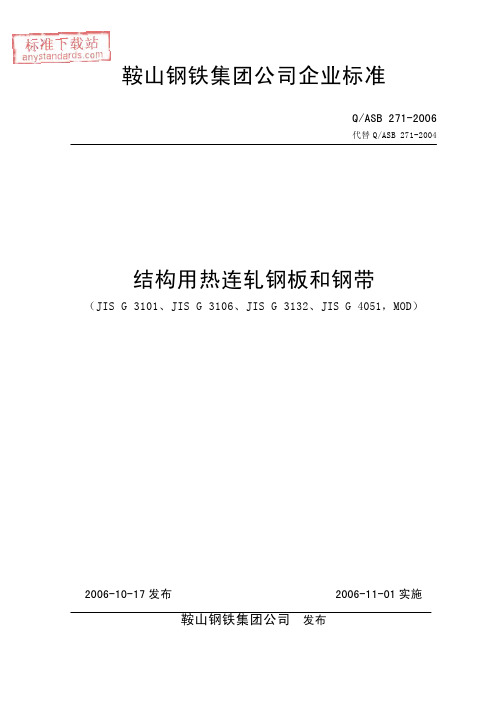 标准下载站
anystandards.com

鞍山钢铁集团公司企业标准

Q/ASB 271-2006
代替 Q/ASB 271-2004

结构用热连轧钢板和钢带
（JIS G 3101、JIS G 3106、JIS G 3132、JIS G 4051，MOD）

2006-10-17 发布　　2006-11-01 实施

鞍山钢铁集团公司　发布